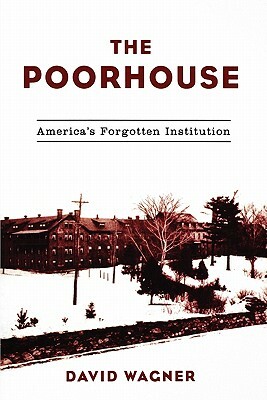 THE POORHOUSE

America's Forgotten Institution

DAVID WAGNER